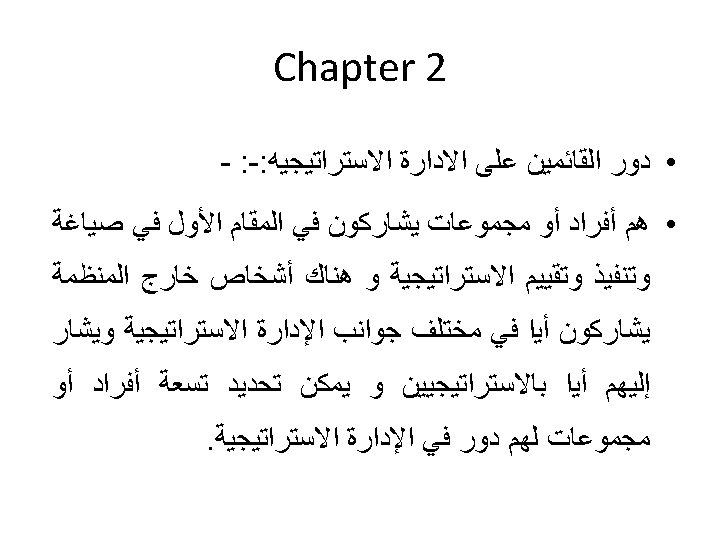 Chapter 2

• دور القائمين على الادارة الاستراتيجيه:-: -

• هم أفراد أو مجموعات يشاركون في المقام الأول في صياغة وتنفيذ وتقييم الاستراتيجية و هناك أشخاص خارج المنظمة يشاركون أيا في مختلف جوانب الإدارة الاستراتيجية ويشار إليهم أيا بالاستراتيجيين و يمكن تحديد تسعة أفراد أو مجموعات لهم دور في الإدارة الاستراتيجية.